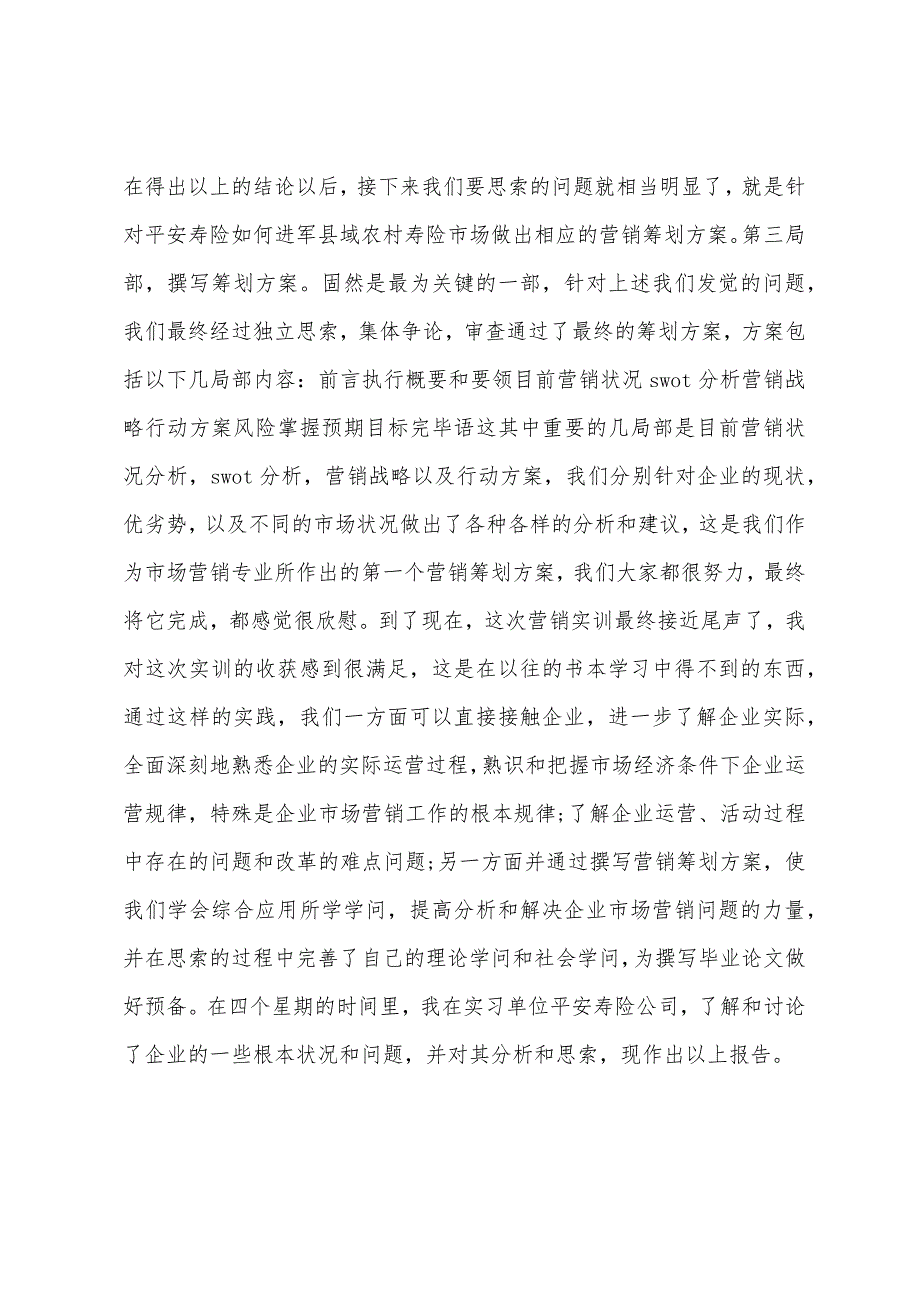 在得出以上的结论以后，接下来我们要思索的问题就相当明显了，就是针对平安寿险如何进军县域农村寿险市场做出相应的营销筹划方案。第三局部，撰写筹划方案。固然是最为关键的一部，针对上述我们发觉的问题，我们最终经过独立思索，集体争论，审查通过了最终的筹划方案，方案包括以下几局部内容：前言执行概要和要领目前营销状况 swot 分析营销战略行动方案风险掌握预期目标完毕语这其中重要的几局部是目前营销状况分析，swot 分析，营销战略以及行动方案，我们分别针对企业的现状，优劣势，以及不同的市场状况做出了各种各样的分析和建议，这是我们作为市场营销专业所作出的第一个营销筹划方案，我们大家都很努力，最终将它完成，都感觉很欣慰。到了现在，这次营销实训最终接近尾声了，我对这次实训的收获感到很满足，这是在以往的书本学习中得不到的东西，通过这样的实践，我们一方面可以直接接触企业，进一步了解企业实际，全面深刻地熟悉企业的实际运营过程，熟识和把握市场经济条件下企业运营规律，特殊是企业市场营销工作的根本规律;了解企业运营、活动过程中存在的问题和改革的难点问题;另一方面并通过撰写营销筹划方案，使我们学会综合应用所学学问，提高分析和解决企业市场营销问题的力量，并在思索的过程中完善了自己的理论学问和社会学问，为撰写毕业论文做好预备。在四个星期的时间里，我在实习单位平安寿险公司，了解和讨论了企业的一些根本状况和问题，并对其分析和思索，现作出以上报告。